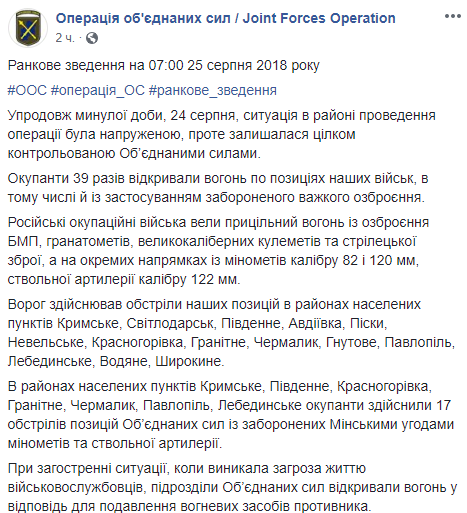 Операція об'єднаних сил / Joint Forces Operation
2 ч. ·

Ранкове зведення на 07:00 25 серпня 2018 року

#ООС #операція_ОС #ранкове_зведення

Упродовж минулої доби, 24 серпня, ситуація в районі проведення операції була напруженою, проте залишалася цілком контрольованою Об'єднаними силами.

Окупанти 39 разів відкривали вогонь по позиціях наших військ, в тому числі й із застосуванням забороненого важкого озброєння.

Російські окупаційні війська вели прицільний вогонь із озброєння БМП, гранатометів, великокаліберних кулеметів та стрілецької зброї, а на окремих напрямках із мінометів калібру 82 і 120 мм, ствольної артилерії калібру 122 мм.

Ворог здійснював обстріли наших позицій в районах населених пунктів Кримське, Світлодарськ, Південне, Авдіївка, Піски, Невельське, Красногорівка, Гранітне, Чермалик, Гнутове, Павлопіль, Лебединське, Водяне, Широкине.

В районах населених пунктів Кримське, Південне, Красногорівка, Гранітне, Чермалик, Павлопіль, Лебединське окупанти здійснили 17 обстрілів позицій Об'єднаних сил із заборонених Мінськими угодами мінометів та ствольної артилерії.

При загостренні ситуації, коли виникала загроза життю військовослужбовців, підрозділи Об'єднаних сил відкривали вогонь у відповідь для подавлення вогневих засобів противника.